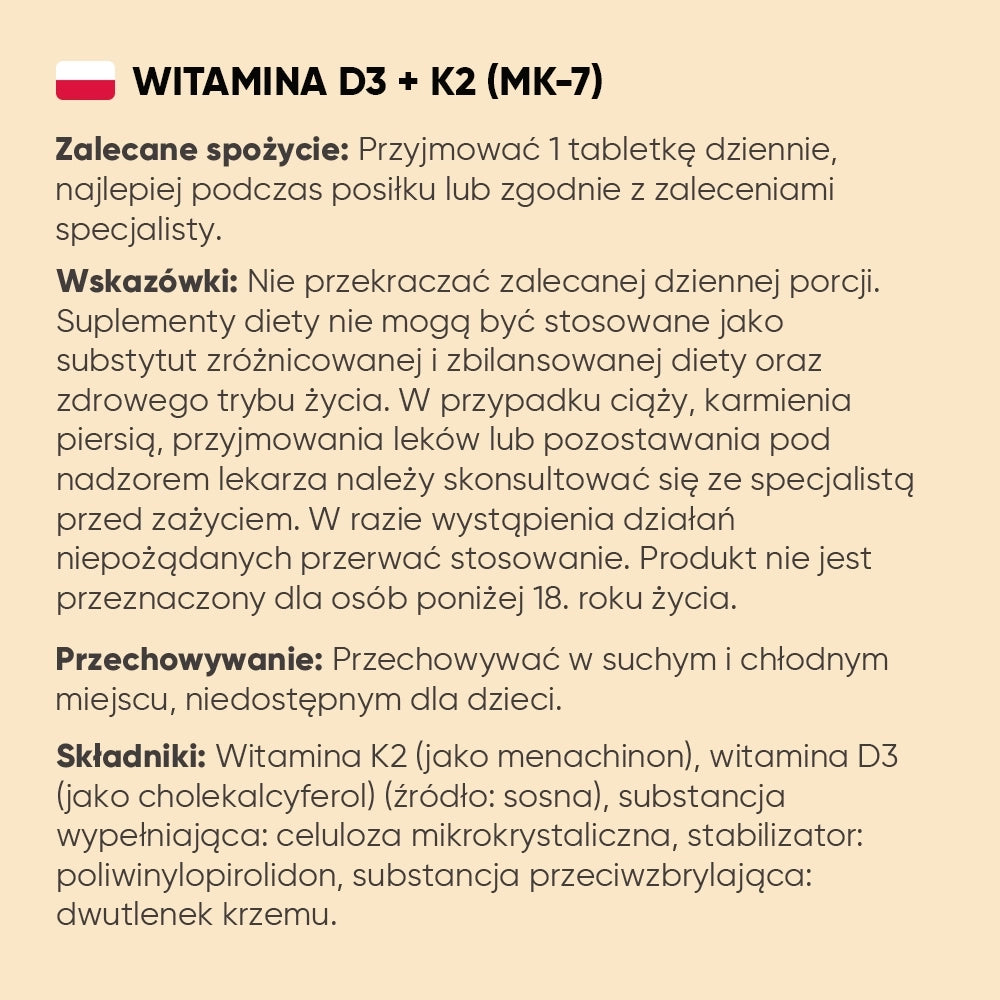 WITAMINA D3 + K2 (MK-7)

Zalecane spożycie: Przyjmować 1 tabletkę dziennie, najlepiej podczas posiłku lub zgodnie z zaleceniami specjalisty.

Wskazówki: Nie przekraczać zalecanej dziennej porcji. Suplementy diety nie mogą być stosowane jako substytut zróżnicowanej i zbilansowanej diety oraz zdrowego trybu życia. W przypadku ciąży, karmienia piersią, przyjmowania leków lub pozostawania pod nadzorem lekarza należy skonsultować się ze specjalistą przed zażyciem. W razie wystąpienia działań niepożądanych przerwać stosowanie. Produkt nie jest przeznaczony dla osób poniżej 18. roku życia.

Przechowywanie: Przechowywać w suchym i chłodnym miejscu, niedostępnym dla dzieci.

Składniki: Witamina K2 (jako menachinon), witamina D3 (jako cholekalcyferol) (źródło: sosna), substancja wypełniająca: celuloza mikrokrystaliczna, stabilizator: poliwinylopirolidon, substancja przeciwzbrylająca: dwutlenek krzemu.